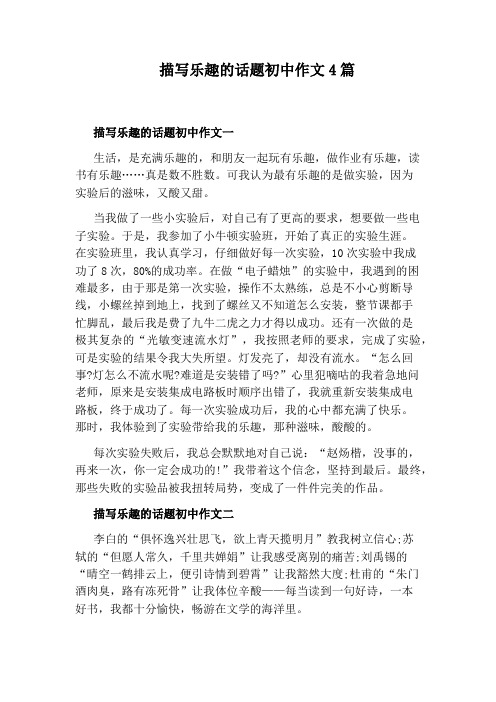 描写乐趣的话题初中作文4篇

描写乐趣的话题初中作文一

生活，是充满乐趣的，和朋友一起玩有乐趣，做作业有乐趣，读书有乐趣……真是数不胜数。可我认为最有乐趣的是做实验，因为实验后的滋味，又酸又甜。

当我做了一些小实验后，对自己有了更高的要求，想要做一些电子实验。于是，我参加了小牛顿实验班，开始了真正的实验生涯。在实验班里，我认真学习，仔细做好每一次实验，10次实验中我成功了8次，80%的成功率。在做“电子蜡烛”的实验中，我遇到的困难最多，由于那是第一次实验，操作不太熟练，总是不小心剪断导线，小螺丝掉到地上，找到了螺丝又不知道怎么安装，整节课都手忙脚乱，最后我是费了九牛二虎之力才得以成功。还有一次做的是极其复杂的“光敏变速流水灯”，我按照老师的要求，完成了实验，可是实验的结果令我大失所望。灯发亮了，却没有流水。“怎么回事?灯怎么不流水呢?难道是安装错了吗?”心里犯嘀咕的我着急地问老师，原来是安装集成电路板时顺序出错了，我就重新安装集成电路板，终于成功了。每一次实验成功后，我的心中都充满了快乐。那时，我体验到了实验带给我的乐趣，那种滋味，酸酸的。

每次实验失败后，我总会默默地对自己说：“赵炀楷，没事的，再来一次，你一定会成功的!”我带着这个信念，坚持到最后。最终，那些失败的实验品被我扭转局势，变成了一件件完美的作品。

描写乐趣的话题初中作文二

李白的“俱怀逸兴壮思飞，欲上青天揽明月”教我树立信心;苏轼的“但愿人常久，千里共婵娟”让我感受离别的痛苦;刘禹锡的“晴空一鹤排云上，便引诗情到碧霄”让我豁然大度;杜甫的“朱门酒肉臭，路有冻死骨”让我体位辛酸——每当读到一句好诗，一本好书，我都十分愉快，畅游在文学的海洋里。